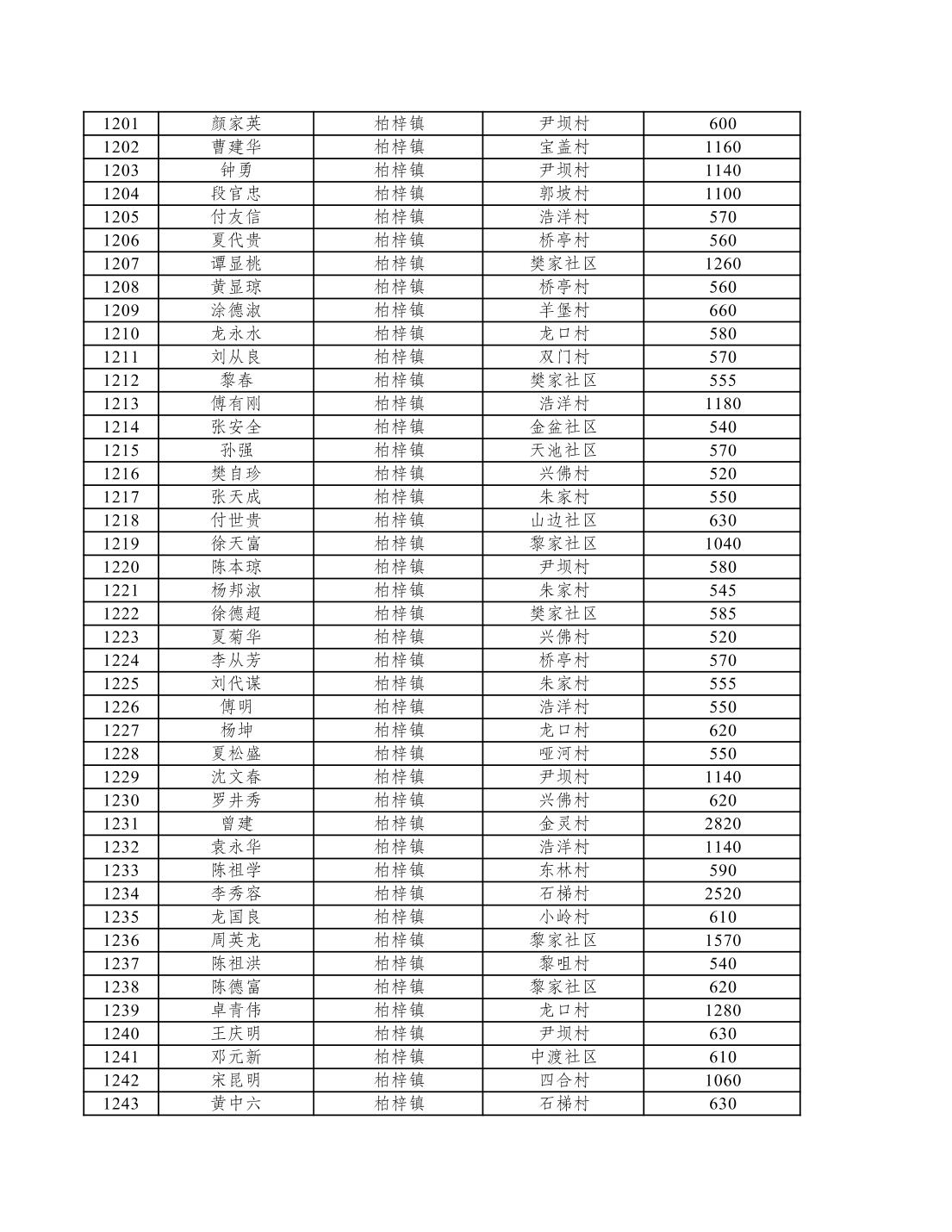 | 1201 | 颜家英 | 柏梓镇 | 尹坝村 | 600 |
|---|---|---|---|---|
| 1202 | 曹建华 | 柏梓镇 | 宝盖村 | 1160 |
| 1203 | 钟勇 | 柏梓镇 | 尹坝村 | 1140 |
| 1204 | 段官忠 | 柏梓镇 | 郭坡村 | 1100 |
| 1205 | 付友信 | 柏梓镇 | 浩洋村 | 570 |
| 1206 | 夏代贵 | 柏梓镇 | 桥亭村 | 560 |
| 1207 | 谭显桃 | 柏梓镇 | 樊家社区 | 1260 |
| 1208 | 黄显琼 | 柏梓镇 | 桥亭村 | 560 |
| 1209 | 涂德淑 | 柏梓镇 | 羊堡村 | 660 |
| 1210 | 龙永水 | 柏梓镇 | 龙口村 | 580 |
| 1211 | 刘从良 | 柏梓镇 | 双门村 | 570 |
| 1212 | 黎春 | 柏梓镇 | 樊家社区 | 555 |
| 1213 | 傅有刚 | 柏梓镇 | 浩洋村 | 1180 |
| 1214 | 张安全 | 柏梓镇 | 金盆社区 | 540 |
| 1215 | 孙强 | 柏梓镇 | 天池社区 | 570 |
| 1216 | 樊自珍 | 柏梓镇 | 兴佛村 | 520 |
| 1217 | 张天成 | 柏梓镇 | 朱家村 | 550 |
| 1218 | 付世贵 | 柏梓镇 | 山边社区 | 630 |
| 1219 | 徐天富 | 柏梓镇 | 黎家社区 | 1040 |
| 1220 | 陈本琼 | 柏梓镇 | 尹坝村 | 580 |
| 1221 | 杨邦淑 | 柏梓镇 | 朱家村 | 545 |
| 1222 | 徐德超 | 柏梓镇 | 樊家社区 | 585 |
| 1223 | 夏菊华 | 柏梓镇 | 兴佛村 | 520 |
| 1224 | 李从芳 | 柏梓镇 | 桥亭村 | 570 |
| 1225 | 刘代谋 | 柏梓镇 | 朱家村 | 555 |
| 1226 | 傅明 | 柏梓镇 | 浩洋村 | 550 |
| 1227 | 杨坤 | 柏梓镇 | 龙口村 | 620 |
| 1228 | 夏松盛 | 柏梓镇 | 哑河村 | 550 |
| 1229 | 沈文春 | 柏梓镇 | 尹坝村 | 1140 |
| 1230 | 罗井秀 | 柏梓镇 | 兴佛村 | 620 |
| 1231 | 曾建 | 柏梓镇 | 金灵村 | 2820 |
| 1232 | 袁永华 | 柏梓镇 | 浩洋村 | 1140 |
| 1233 | 陈祖学 | 柏梓镇 | 东林村 | 590 |
| 1234 | 李秀容 | 柏梓镇 | 石梯村 | 2520 |
| 1235 | 龙国良 | 柏梓镇 | 小岭村 | 610 |
| 1236 | 周英龙 | 柏梓镇 | 黎家社区 | 1570 |
| 1237 | 陈祖洪 | 柏梓镇 | 黎咀村 | 540 |
| 1238 | 陈德富 | 柏梓镇 | 黎家社区 | 620 |
| 1239 | 卓青伟 | 柏梓镇 | 龙口村 | 1280 |
| 1240 | 王庆明 | 柏梓镇 | 尹坝村 | 630 |
| 1241 | 邓元新 | 柏梓镇 | 中渡社区 | 610 |
| 1242 | 宋昆明 | 柏梓镇 | 四合村 | 1060 |
| 1243 | 黄中六 | 柏梓镇 | 石梯村 | 630 |